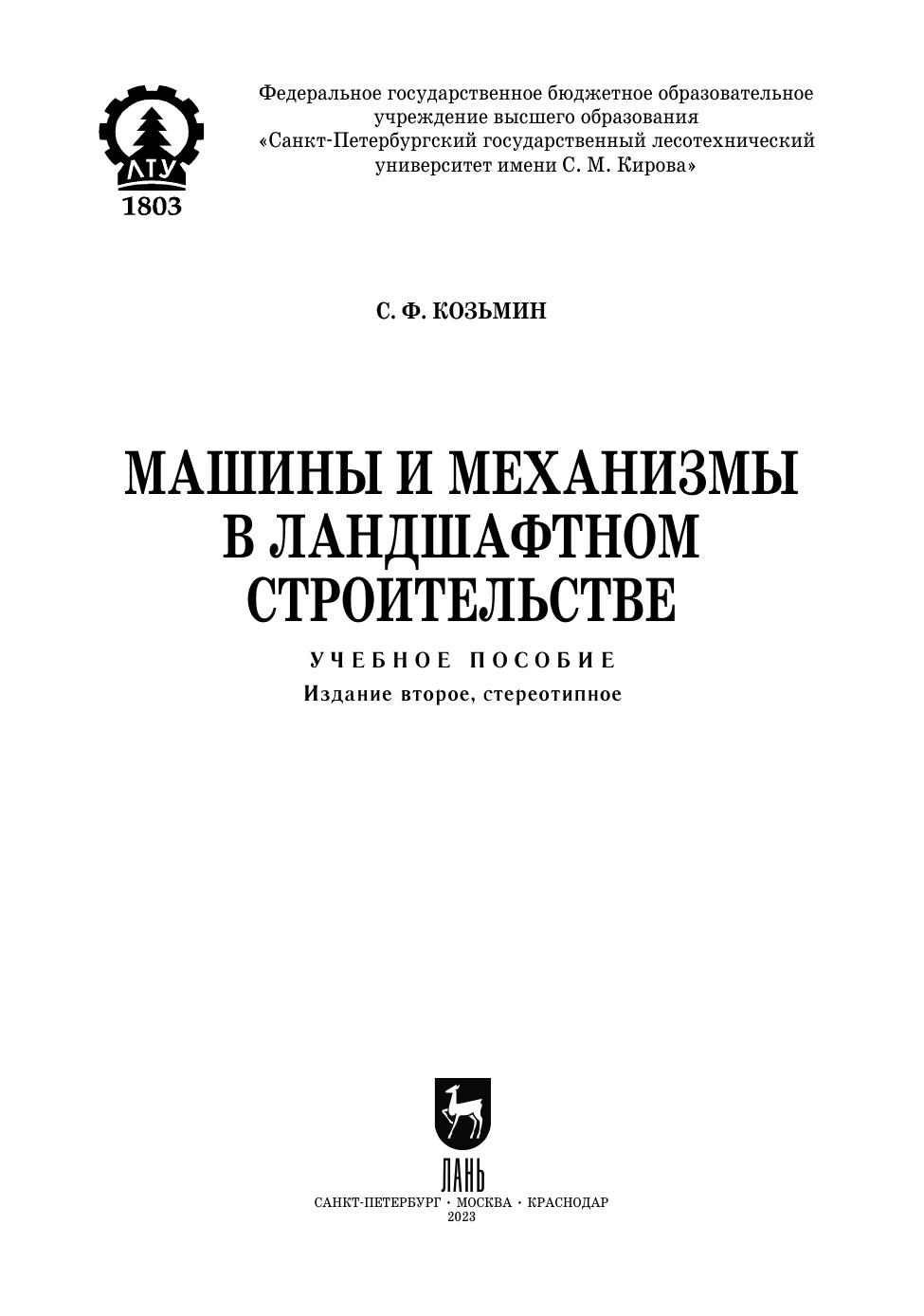 ЛТУ
1803

Федеральное государственное бюджетное образовательное учреждение высшего образования «Санкт-Петербургский государственный лесотехнический университет имени С. М. Кирова»

С. Ф. КОЗЬМИН

МАШИНЫ И МЕХАНИЗМЫ
В ЛАНДШАФТНОМ
СТРОИТЕЛЬСТВЕ

УЧЕБНОЕ ПОСОБИЕ
Издание второе, стереотипное

ЛАНЬ

САНКТ-ПЕТЕРБУРГ • МОСКВА • КРАСНОДАР
2023